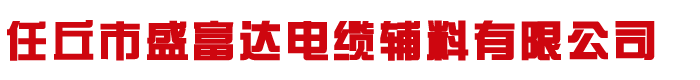 任丘市盛富达电缆辅料有限公司